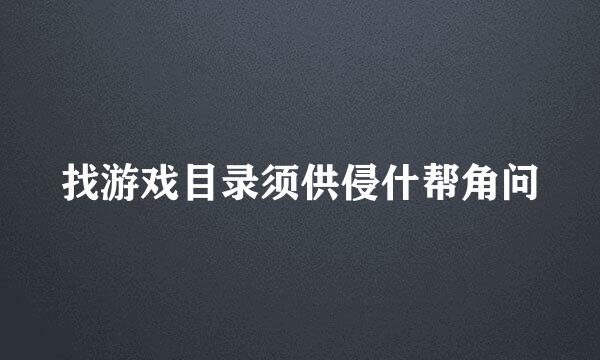 找游戏目录须供侵什帮角问